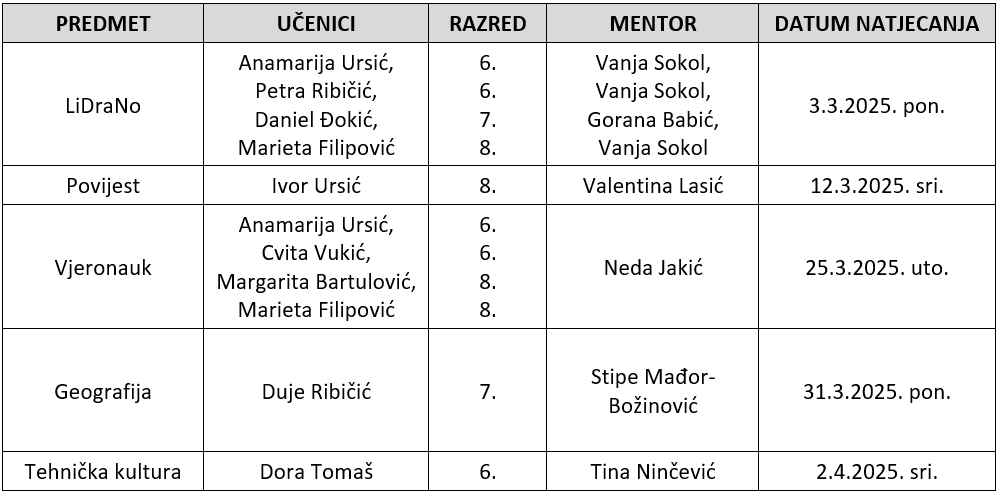 | PREDMET | UČENICI | RAZRED | MENTOR | DATUM NATJECANJA |
|---|---|---|---|---|
| LiDraNo | Anamarija Ursić, Petra Ribičić, Daniel Đokić, Marieta Filipović | 6. 6. 7. 8. | Vanja Sokol, Vanja Sokol, Gorana Babić, Vanja Sokol | 3.3.2025. pon. |
| Povijest | Ivor Ursić | 8. | Valentina Lasić | 12.3.2025. sri. |
| Vjeronauk | Anamarija Ursić, Cvita Vukić, Margarita Bartulović, Marieta Filipović | 6. 6. 8. 8. | Neda Jakić | 25.3.2025. uto. |
| Geografija | Duje Ribičić | 7. | Stipe Mađor-Božinović | 31.3.2025. pon. |
| Tehnička kultura | Dora Tomaš | 6. | Tina Ninčević | 2.4.2025. sri. |